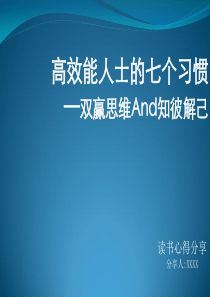 高效能人士的七个习惯

一双赢思维And知彼解己

读书心得分享

分享人:XXXX